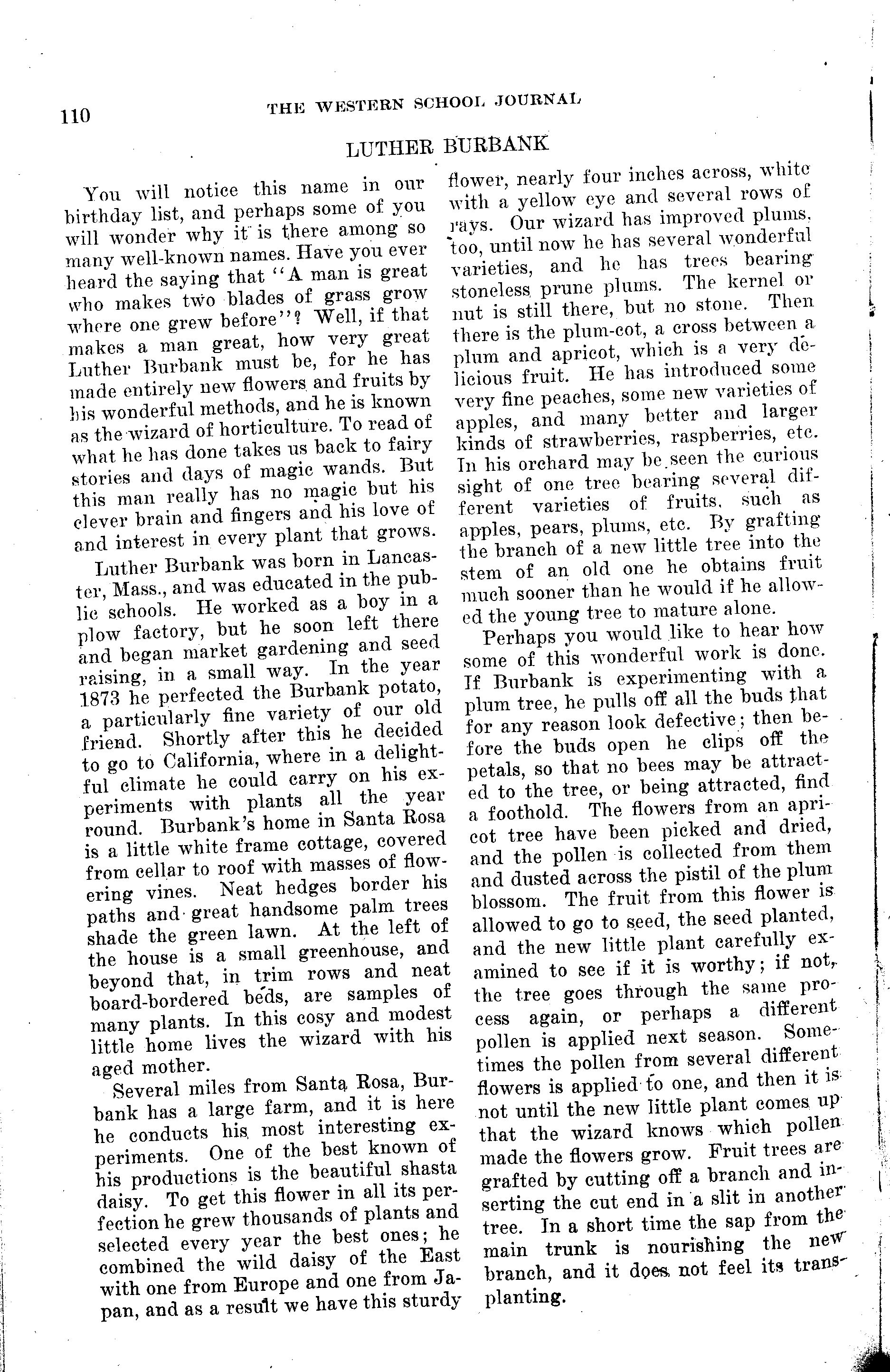 110 THE WESTERN SCHOOL JOURNAL

LUTHER BURBANK

You will notice this name in our birthday list, and perhaps some of you will wonder why it is there among so many well-known names. Have you ever heard the saying that "A man is great who makes two blades of grass grow where one grew before"? Well, if that makes a man great, how very great Luther Burbank must be, for he has made entirely new flowers and fruits by his wonderful methods, and he is known as the wizard of horticulture. To read of what he has done takes us back to fairy stories and days of magic wands. But this man really has no magic but his clever brain and fingers and his love of and interest in every plant that grows.

Luther Burbank was born in Lancaster, Mass., and was educated in the public schools. He worked as a boy in a plow factory, but he soon left there and began market gardening and seed raising, in a small way. In the year 1873 he perfected the Burbank potato, a particularly fine variety of our old friend. Shortly after this he decided to go to California, where in a delightful climate he could carry on his experiments with plants all the year round. Burbank's home in Santa Rosa is a little white frame cottage, covered from cellar to roof with masses of flowering vines. Neat hedges border his paths and great handsome palm trees shade the green lawn. At the left of the house is a small greenhouse, and beyond that, in trim rows and neat board-bordered beds, are samples of many plants. In this cosy and modest little home lives the wizard with his aged mother.

Several miles from Santa Rosa, Burbank has a large farm, and it is here he conducts his most interesting experiments. One of the best known of his productions is the beautiful shasta daisy. To get this flower in all its perfection he grew thousands of plants and selected every year the best ones; he combined the wild daisy of the East with one from Europe and one from Japan, and as a result we have this sturdy flower, nearly four inches across, white with a yellow eye and several rows of rays. Our wizard has improved plums, too, until now he has several wonderful varieties, and he has trees bearing stoneless prune plums. The kernel or nut is still there, but no stone. Then there is the plum-cot, a cross between a plum and apricot, which is a very delicious fruit. He has introduced some very fine peaches, some new varieties of apples, and many better and larger kinds of strawberries, raspberries, etc. In his orchard may be seen the curious sight of one tree bearing several different varieties of fruits, such as apples, pears, plums, etc. By grafting the branch of a new little tree into the stem of an old one he obtains fruit much sooner than he would if he allowed the young tree to mature alone.

Perhaps you would like to hear how some of this wonderful work is done. If Burbank is experimenting with a plum tree, he pulls off all the buds that for any reason look defective; then before the buds open he clips off the petals, so that no bees may be attracted to the tree, or being attracted, find a foothold. The flowers from an apricot tree have been picked and dried, and the pollen is collected from them and dusted across the pistil of the plum blossom. The fruit from this flower is allowed to go to seed, the seed planted, and the new little plant carefully examined to see if it is worthy; if not, the tree goes through the same process again, or perhaps a different pollen is applied next season. Sometimes the pollen from several different flowers is applied to one, and then it is not until the new little plant comes up that the wizard knows which pollen made the flowers grow. Fruit trees are grafted by cutting off a branch and inserting the cut end in a slit in another tree. In a short time the sap from the main trunk is nourishing the new branch, and it does not feel its transplanting.